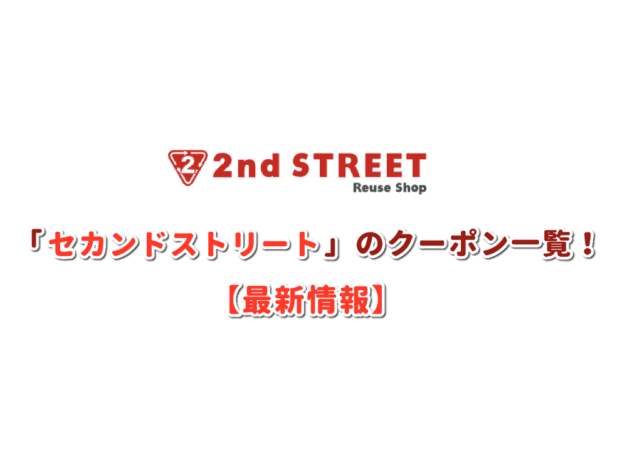 2 2nd STREET
Reuse Shop

「セカンドストリート」のクーポン一覧！

【最新情報】